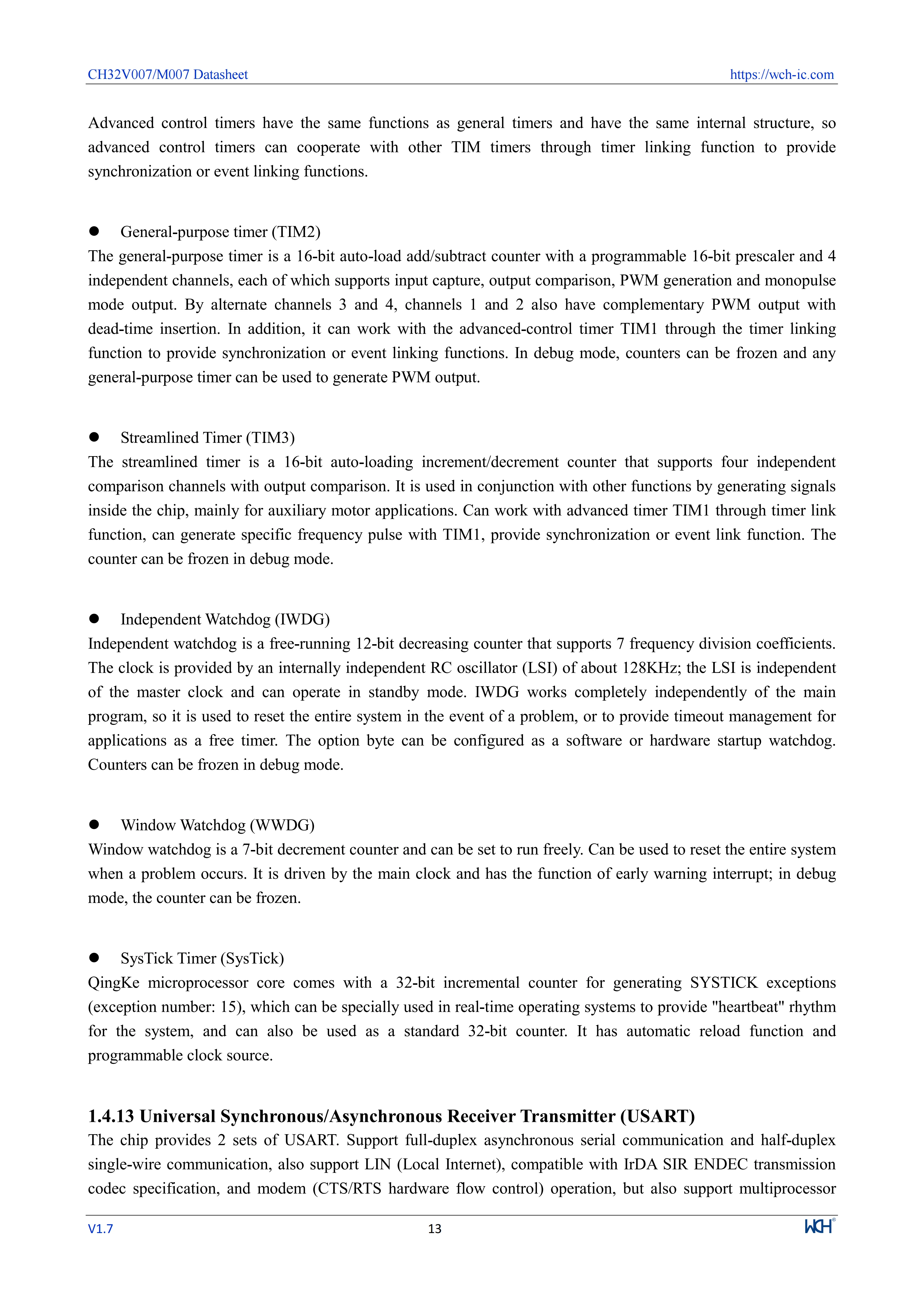 CH32V007/M007 Datasheet https://wch-ic.com

Advanced control timers have the same functions as general timers and have the same internal structure, so advanced control timers can cooperate with other TIM timers through timer linking function to provide synchronization or event linking functions.

● General-purpose timer (TIM2)
The general-purpose timer is a 16-bit auto-load add/subtract counter with a programmable 16-bit prescaler and 4 independent channels, each of which supports input capture, output comparison, PWM generation and monopulse mode output. By alternate channels 3 and 4, channels 1 and 2 also have complementary PWM output with dead-time insertion. In addition, it can work with the advanced-control timer TIM1 through the timer linking function to provide synchronization or event linking functions. In debug mode, counters can be frozen and any general-purpose timer can be used to generate PWM output.

● Streamlined Timer (TIM3)
The streamlined timer is a 16-bit auto-loading increment/decrement counter that supports four independent comparison channels with output comparison. It is used in conjunction with other functions by generating signals inside the chip, mainly for auxiliary motor applications. Can work with advanced timer TIM1 through timer link function, can generate specific frequency pulse with TIM1, provide synchronization or event link function. The counter can be frozen in debug mode.

● Independent Watchdog (IWDG)
Independent watchdog is a free-running 12-bit decreasing counter that supports 7 frequency division coefficients. The clock is provided by an internally independent RC oscillator (LSI) of about 128KHz; the LSI is independent of the master clock and can operate in standby mode. IWDG works completely independently of the main program, so it is used to reset the entire system in the event of a problem, or to provide timeout management for applications as a free timer. The option byte can be configured as a software or hardware startup watchdog. Counters can be frozen in debug mode.

● Window Watchdog (WWDG)
Window watchdog is a 7-bit decrement counter and can be set to run freely. Can be used to reset the entire system when a problem occurs. It is driven by the main clock and has the function of early warning interrupt; in debug mode, the counter can be frozen.

● SysTick Timer (SysTick)
QingKe microprocessor core comes with a 32-bit incremental counter for generating SYSTICK exceptions (exception number: 15), which can be specially used in real-time operating systems to provide "heartbeat" rhythm for the system, and can also be used as a standard 32-bit counter. It has automatic reload function and programmable clock source.

1.4.13 Universal Synchronous/Asynchronous Receiver Transmitter (USART)
The chip provides 2 sets of USART. Support full-duplex asynchronous serial communication and half-duplex single-wire communication, also support LIN (Local Internet), compatible with IrDA SIR ENDEC transmission codec specification, and modem (CTS/RTS hardware flow control) operation, but also support multiprocessor

V1.7 13 WCH®